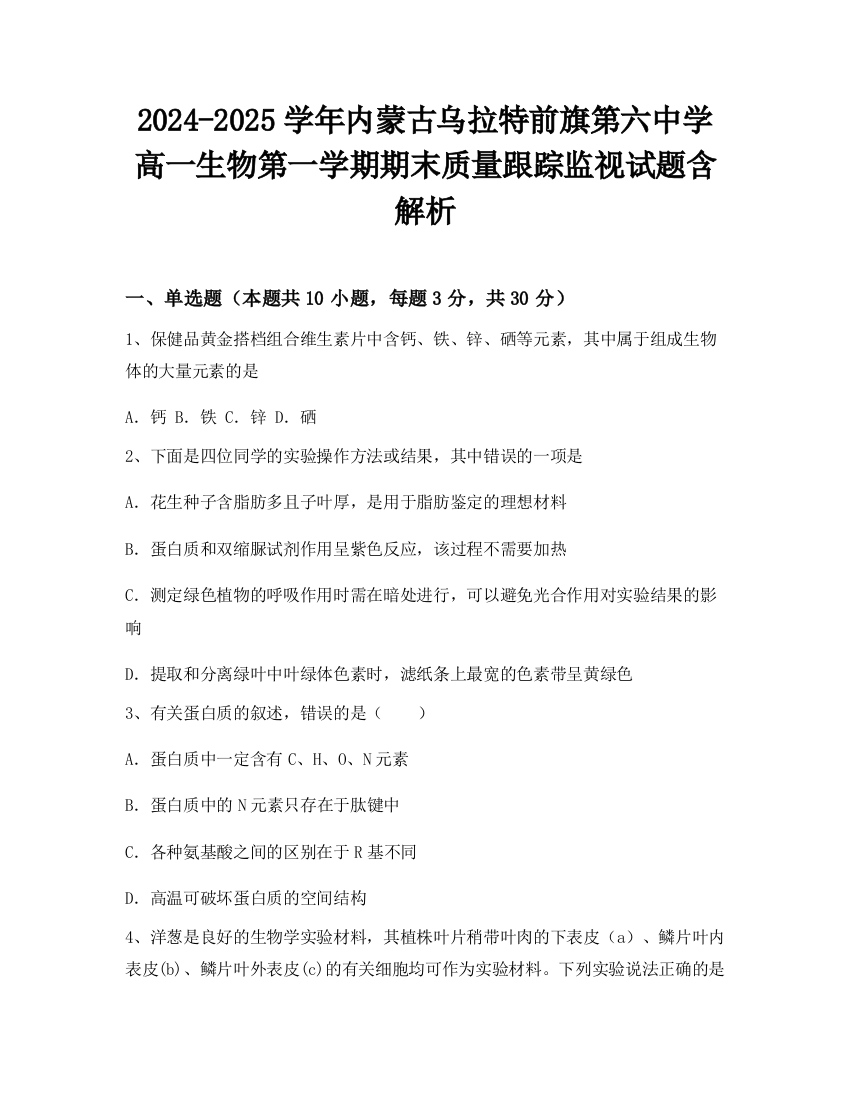 2024-2025学年内蒙古乌拉特前旗第六中学高一生物第一学期期末质量跟踪监视试题含解析

一、单选题（本题共10小题，每题3分，共30分）

1、保健品黄金搭档组合维生素片中含钙、铁、锌、硒等元素，其中属于组成生物体的大量元素的是

A. 钙 B. 铁 C. 锌 D. 硒

2、下面是四位同学的实验操作方法或结果，其中错误的一项是

A. 花生种子含脂肪多且子叶厚，是用于脂肪鉴定的理想材料

B. 蛋白质和双缩脲试剂作用呈紫色反应，该过程不需要加热

C. 测定绿色植物的呼吸作用时需在暗处进行，可以避免光合作用对实验结果的影响

D. 提取和分离绿叶中叶绿体色素时，滤纸条上最宽的色素带呈黄绿色

3、有关蛋白质的叙述，错误的是（　　）

A. 蛋白质中一定含有C、H、O、N元素

B. 蛋白质中的N元素只存在于肽键中

C. 各种氨基酸之间的区别在于R基不同

D. 高温可破坏蛋白质的空间结构

4、洋葱是良好的生物学实验材料，其植株叶片稍带叶肉的下表皮（a）、鳞片叶内表皮(b)、鳞片叶外表皮(c)的有关细胞均可作为实验材料。下列实验说法正确的是